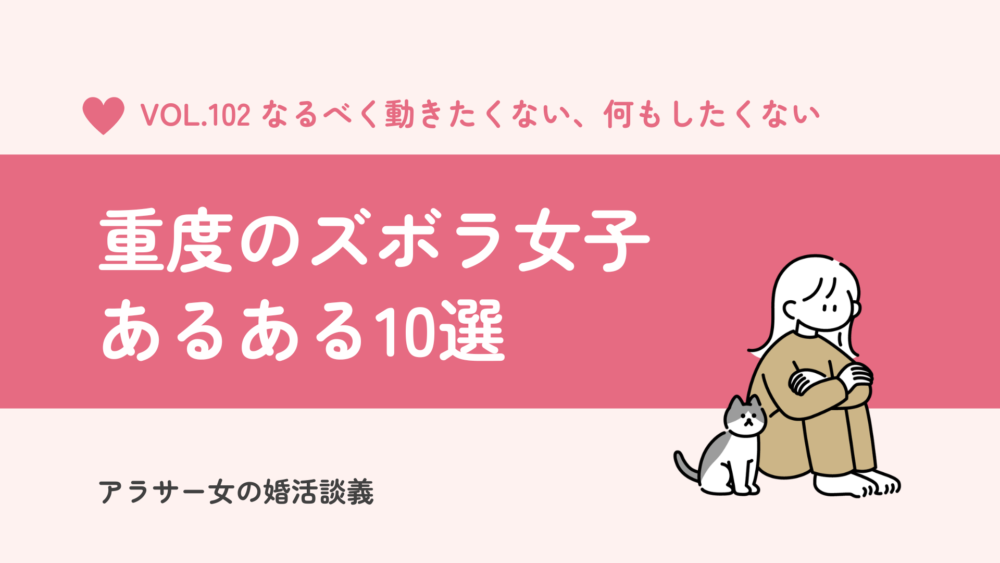 VOL.102 なるべく動きたくない、何もしたくない

重度のズボラ女子
あるある10選

アラサー女の婚活談義